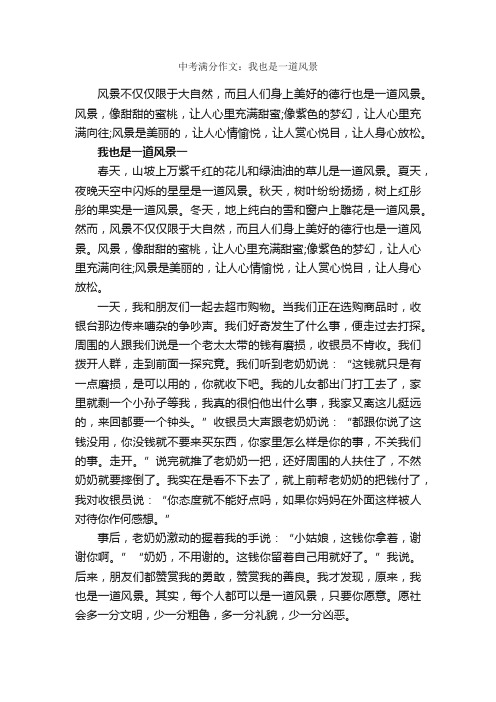 中考满分作文：我也是一道风景

风景不仅仅限于大自然，而且人们身上美好的德行也是一道风景。风景，像甜甜的蜜桃，让人心里充满甜蜜;像紫色的梦幻，让人心里充满向往;风景是美丽的，让人心情愉悦，让人赏心悦目，让人身心放松。

我也是一道风景一

春天，山坡上万紫千红的花儿和绿油油的草儿是一道风景。夏天，夜晚天空中闪烁的星星是一道风景。秋天，树叶纷纷扬扬，树上红彤彤的果实是一道风景。冬天，地上纯白的雪和窗户上雕花是一道风景。然而，风景不仅仅限于大自然，而且人们身上美好的德行也是一道风景。风景，像甜甜的蜜桃，让人心里充满甜蜜;像紫色的梦幻，让人心里充满向往;风景是美丽的，让人心情愉悦，让人赏心悦目，让人身心放松。

一天，我和朋友们一起去超市购物。当我们正在选购商品时，收银台那边传来嘈杂的争吵声。我们好奇发生了什么事，便走过去打探。周围的人跟我们说是一个老太太带的钱有磨损，收银员不肯收。我们拨开人群，走到前面一探究竟。我们听到老奶奶说：“这钱就只是有一点磨损，是可以用的，你就收下吧。我的儿女都出门打工去了，家里就剩一个小孙子等我，我真的很怕他出什么事，我家又离这儿挺远的，来回都要一个钟头。”收银员大声跟老奶奶说：“都跟你说了这钱没用，你没钱就不要来买东西，你家里怎么样是你的事，不关我们的事。走开。”说完就推了老奶奶一把，还好周围的人扶住了，不然奶奶就要摔倒了。我实在是看不下去了，就上前帮老奶奶的把钱付了，我对收银员说：“你态度就不能好点吗，如果你妈妈在外面这样被人对待你作何感想。”

事后，老奶奶激动的握着我的手说：“小姑娘，这钱你拿着，谢谢你啊。”“奶奶，不用谢的。这钱你留着自己用就好了。”我说。后来，朋友们都赞赏我的勇敢，赞赏我的善良。我才发现，原来，我也是一道风景。其实，每个人都可以是一道风景，只要你愿意。愿社会多一分文明，少一分粗鲁，多一分礼貌，少一分凶恶。